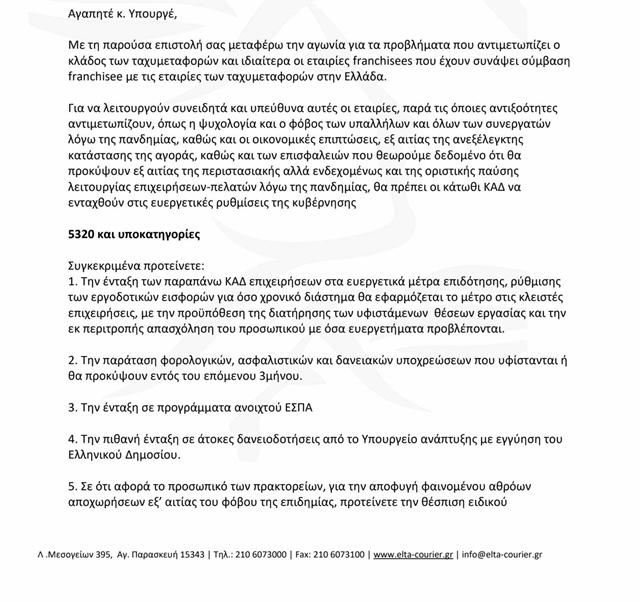 Αγαπητέ κ. Υπουργέ,

Με τη παρούσα επιστολή σας μεταφέρω την αγωνία για τα προβλήματα που αντιμετωπίζει ο κλάδος των ταχυμεταφορών και ιδιαίτερα οι εταιρίες franchisees που έχουν συνάψει σύμβαση franchisee με τις εταιρίες των ταχυμεταφορών στην Ελλάδα.

Για να λειτουργούν συνειδητά και υπεύθυνα αυτές οι εταιρίες, παρά τις όποιες αντιξοότητες αντιμετωπίζουν, όπως η ψυχολογία και ο φόβος των υπαλλήλων και όλων των συνεργατών λόγω της πανδημίας, καθώς και οι οικονομικές επιπτώσεις, εξ αιτίας της ανεξέλεγκτης κατάστασης της αγοράς, καθώς και των επισφαλειών που θεωρούμε δεδομένο ότι θα προκύψουν εξ αιτίας της περιστασιακής αλλά ενδεχομένως και της οριστικής παύσης λειτουργίας επιχειρήσεων-πελατών λόγω της πανδημίας, θα πρέπει οι κάτωθι ΚΑΔ να ενταχθούν στις ευεργετικές ρυθμίσεις της κυβέρνησης

5320 και υποκατηγορίες

Συγκεκριμένα προτείνετε:
1. Την ένταξη των παραπάνω ΚΑΔ επιχειρήσεων στα ευεργετικά μέτρα επιδότησης, ρύθμισης των εργοδοτικών εισφορών για όσο χρονικό διάστημα θα εφαρμόζεται το μέτρο στις κλειστές επιχειρήσεις, με την προϋπόθεση της διατήρησης των υφιστάμενων θέσεων εργασίας και την εκ περιτροπής απασχόληση του προσωπικού με όσα ευεργετήματα προβλέπονται.

2. Την παράταση φορολογικών, ασφαλιστικών και δανειακών υποχρεώσεων που υφίστανται ή θα προκύψουν εντός του επόμενου 3μήνου.

3. Την ένταξη σε προγράμματα ανοιχτού ΕΣΠΑ

4. Την πιθανή ένταξη σε άτοκες δανειοδοτήσεις από το Υπουργείο ανάπτυξης με εγγύηση του Ελληνικού Δημοσίου.

5. Σε ότι αφορά το προσωπικό των πρακτορείων, για την αποφυγή φαινομένου αθρόων αποχωρήσεων εξ' αιτίας του φόβου της επιδημίας, προτείνετε την θέσπιση ειδικού

Λ .Μεσογείων 395, Αγ. Παρασκευή 15343 | Τηλ.: 210 6073000 | Fax: 210 6073100 | www.elta-courier.gr | info@elta-courier.gr